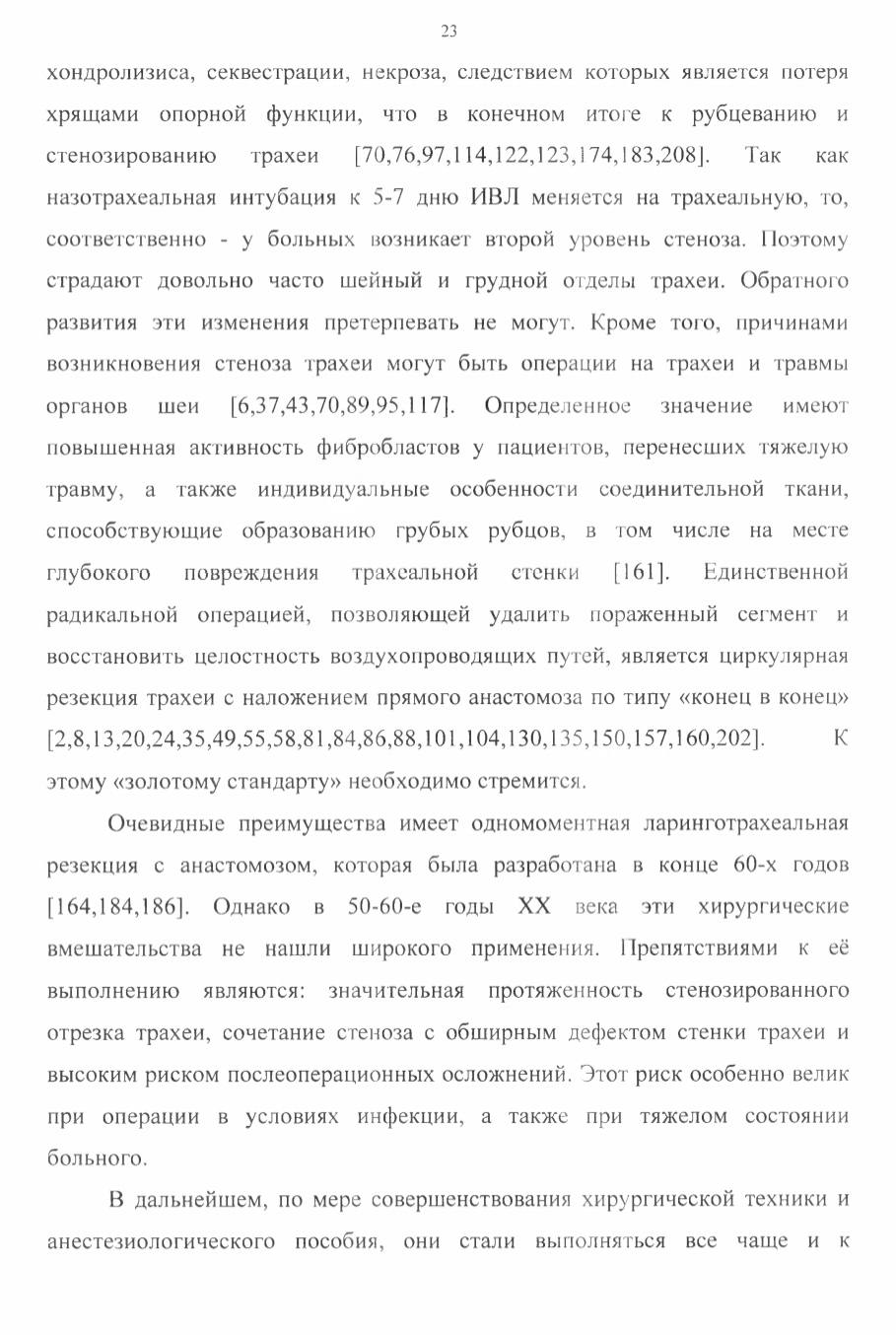 23

хондролизиса, секвестрации, некроза, следствием которых является потеря хрящами опорной функции, что в конечном итоге к рубцеванию и стенозированию трахеи [70,76,97,114,122,123,174,183,208]. Так как назотрахеальная интубация к 5-7 дню ИВЛ меняется на трахеальную, то, соответственно - у больных возникает второй уровень стеноза. Поэтому страдают довольно часто шейный и грудной отделы трахеи. Обратного развития эти изменения претерпевать не могут. Кроме того, причинами возникновения стеноза трахеи могут быть операции на трахеи и травмы органов шеи [6,37,43,70,89,95,117]. Определенное значение имеют повышенная активность фибробластов у пациентов, перенесших тяжелую травму, а также индивидуальные особенности соединительной ткани, способствующие образованию грубых рубцов, в том числе на месте глубокого повреждения трахеальной стенки [161]. Единственной радикальной операцией, позволяющей удалить пораженный сегмент и восстановить целостность воздухопроводящих путей, является циркулярная резекция трахеи с наложением прямого анастомоза по типу «конец в конец» [2,8,13,20,24,35,49,55,58,81,84,86,88,101,104,130,135,150,157,160,202]. К этому «золотому стандарту» необходимо стремится.

Очевидные преимущества имеет одномоментная ларинготрахеальная резекция с анастомозом, которая была разработана в конце 60-х годов [164,184,186]. Однако в 50-60-е годы XX века эти хирургические вмешательства не нашли широкого применения. Препятствиями к её выполнению являются: значительная протяженность стенозированного отрезка трахеи, сочетание стеноза с обширным дефектом стенки трахеи и высоким риском послеоперационных осложнений. Этот риск особенно велик при операции в условиях инфекции, а также при тяжелом состоянии больного.

В дальнейшем, по мере совершенствования хирургической техники и анестезиологического пособия, они стали выполняться все чаще и к